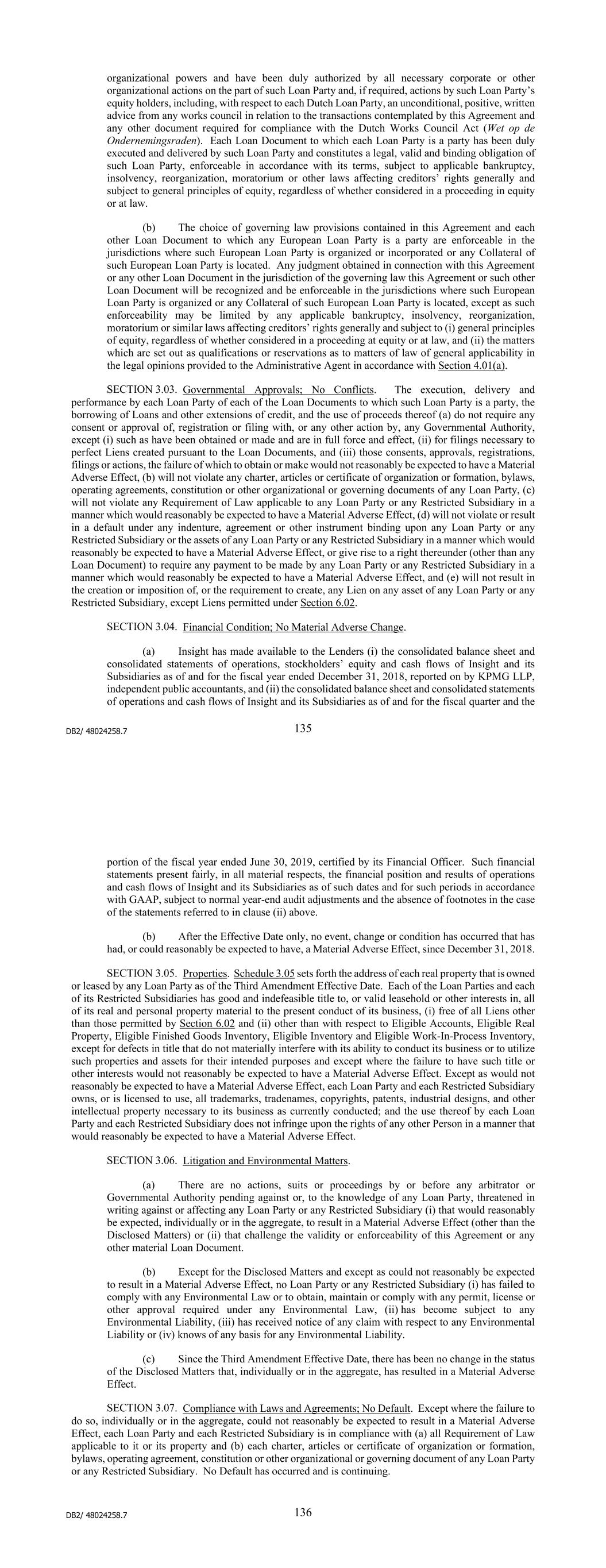 organizational powers and have been duly authorized by all necessary corporate or other organizational actions on the part of such Loan Party and, if required, actions by such Loan Party's equity holders, including, with respect to each Dutch Loan Party, an unconditional, positive, written advice from any works council in relation to the transactions contemplated by this Agreement and any other document required for compliance with the Dutch Works Council Act (Wet op de Ondernemingsraden). Each Loan Document to which each Loan Party is a party has been duly executed and delivered by such Loan Party and constitutes a legal, valid and binding obligation of such Loan Party, enforceable in accordance with its terms, subject to applicable bankruptcy, insolvency, reorganization, moratorium or other laws affecting creditors' rights generally and subject to general principles of equity, regardless of whether considered in a proceeding in equity or at law.

(b) The choice of governing law provisions contained in this Agreement and each other Loan Document to which any European Loan Party is a party are enforceable in the jurisdictions where such European Loan Party is organized or incorporated or any Collateral of such European Loan Party is located. Any judgment obtained in connection with this Agreement or any other Loan Document in the jurisdiction of the governing law this Agreement or such other Loan Document will be recognized and be enforceable in the jurisdictions where such European Loan Party is organized or any Collateral of such European Loan Party is located, except as such enforceability may be limited by any applicable bankruptcy, insolvency, reorganization, moratorium or similar laws affecting creditors' rights generally and subject to (i) general principles of equity, regardless of whether considered in a proceeding at equity or at law, and (ii) the matters which are set out as qualifications or reservations as to matters of law of general applicability in the legal opinions provided to the Administrative Agent in accordance with Section 4.01(a).

SECTION 3.03. Governmental Approvals; No Conflicts. The execution, delivery and performance by each Loan Party of each of the Loan Documents to which such Loan Party is a party, the borrowing of Loans and other extensions of credit, and the use of proceeds thereof (a) do not require any consent or approval of, registration or filing with, or any other action by, any Governmental Authority, except (i) such as have been obtained or made and are in full force and effect, (ii) for filings necessary to perfect Liens created pursuant to the Loan Documents, and (iii) those consents, approvals, registrations, filings or actions, the failure of which to obtain or make would not reasonably be expected to have a Material Adverse Effect, (b) will not violate any charter, articles or certificate of organization or formation, bylaws, operating agreements, constitution or other organizational or governing documents of any Loan Party, (c) will not violate any Requirement of Law applicable to any Loan Party or any Restricted Subsidiary in a manner which would reasonably be expected to have a Material Adverse Effect, (d) will not violate or result in a default under any indenture, agreement or other instrument binding upon any Loan Party or any Restricted Subsidiary or the assets of any Loan Party or any Restricted Subsidiary in a manner which would reasonably be expected to have a Material Adverse Effect, or give rise to a right thereunder (other than any Loan Document) to require any payment to be made by any Loan Party or any Restricted Subsidiary in a manner which would reasonably be expected to have a Material Adverse Effect, and (e) will not result in the creation or imposition of, or the requirement to create, any Lien on any asset of any Loan Party or any Restricted Subsidiary, except Liens permitted under Section 6.02.

SECTION 3.04. Financial Condition; No Material Adverse Change.

(a) Insight has made available to the Lenders (i) the consolidated balance sheet and consolidated statements of operations, stockholders' equity and cash flows of Insight and its Subsidiaries as of and for the fiscal year ended December 31, 2018, reported on by KPMG LLP, independent public accountants, and (ii) the consolidated balance sheet and consolidated statements of operations and cash flows of Insight and its Subsidiaries as of and for the fiscal quarter and the

DB2/ 48024258.7

135

portion of the fiscal year ended June 30, 2019, certified by its Financial Officer. Such financial statements present fairly, in all material respects, the financial position and results of operations and cash flows of Insight and its Subsidiaries as of such dates and for such periods in accordance with GAAP, subject to normal year-end audit adjustments and the absence of footnotes in the case of the statements referred to in clause (ii) above.

(b) After the Effective Date only, no event, change or condition has occurred that has had, or could reasonably be expected to have, a Material Adverse Effect, since December 31, 2018.

SECTION 3.05. Properties. Schedule 3.05 sets forth the address of each real property that is owned or leased by any Loan Party as of the Third Amendment Effective Date. Each of the Loan Parties and each of its Restricted Subsidiaries has good and indefeasible title to, or valid leasehold or other interests in, all of its real and personal property material to the present conduct of its business, (i) free of all Liens other than those permitted by Section 6.02 and (ii) other than with respect to Eligible Accounts, Eligible Real Property, Eligible Finished Goods Inventory, Eligible Inventory and Eligible Work-In-Process Inventory, except for defects in title that do not materially interfere with its ability to conduct its business or to utilize such properties and assets for their intended purposes and except where the failure to have such title or other interests would not reasonably be expected to have a Material Adverse Effect. Except as would not reasonably be expected to have a Material Adverse Effect, each Loan Party and each Restricted Subsidiary owns, or is licensed to use, all trademarks, tradenames, copyrights, patents, industrial designs, and other intellectual property necessary to its business as currently conducted; and the use thereof by each Loan Party and each Restricted Subsidiary does not infringe upon the rights of any other Person in a manner that would reasonably be expected to have a Material Adverse Effect.

SECTION 3.06. Litigation and Environmental Matters.

(a) There are no actions, suits or proceedings by or before any arbitrator or Governmental Authority pending against or, to the knowledge of any Loan Party, threatened in writing against or affecting any Loan Party or any Restricted Subsidiary (i) that would reasonably be expected, individually or in the aggregate, to result in a Material Adverse Effect (other than the Disclosed Matters) or (ii) that challenge the validity or enforceability of this Agreement or any other material Loan Document.

(b) Except for the Disclosed Matters and except as could not reasonably be expected to result in a Material Adverse Effect, no Loan Party or any Restricted Subsidiary (i) has failed to comply with any Environmental Law or to obtain, maintain or comply with any permit, license or other approval required under any Environmental Law, (ii) has become subject to any Environmental Liability, (iii) has received notice of any claim with respect to any Environmental Liability or (iv) knows of any basis for any Environmental Liability.

(c) Since the Third Amendment Effective Date, there has been no change in the status of the Disclosed Matters that, individually or in the aggregate, has resulted in a Material Adverse Effect.

SECTION 3.07. Compliance with Laws and Agreements; No Default. Except where the failure to do so, individually or in the aggregate, could not reasonably be expected to result in a Material Adverse Effect, each Loan Party and each Restricted Subsidiary is in compliance with (a) all Requirement of Law applicable to it or its property and (b) each charter, articles or certificate of organization or formation, bylaws, operating agreement, constitution or other organizational or governing document of any Loan Party or any Restricted Subsidiary. No Default has occurred and is continuing.

DB2/ 48024258.7

136